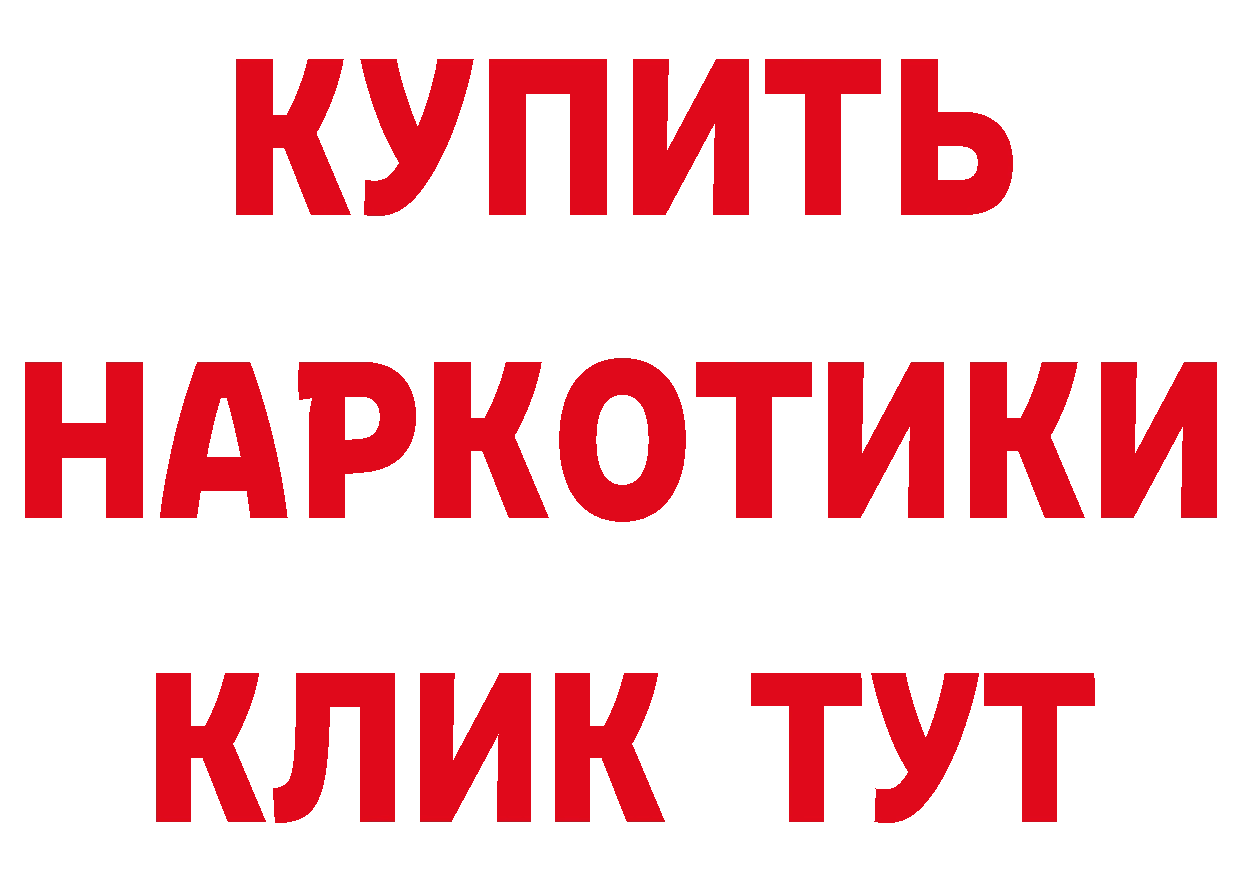 КУПИТЬ

НАРКОТИКИ

КЛИК ТУТ